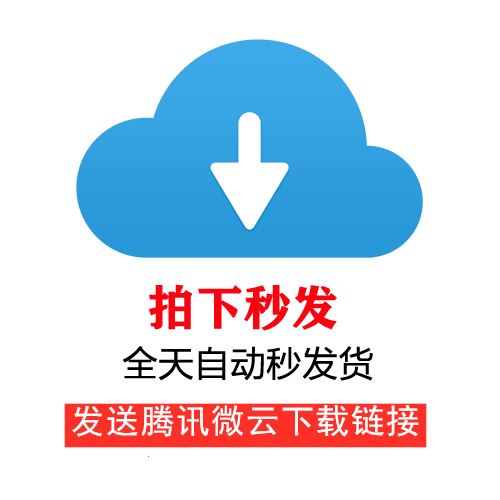 拍下秒发
全天自动秒发货
发送腾讯微云下载链接